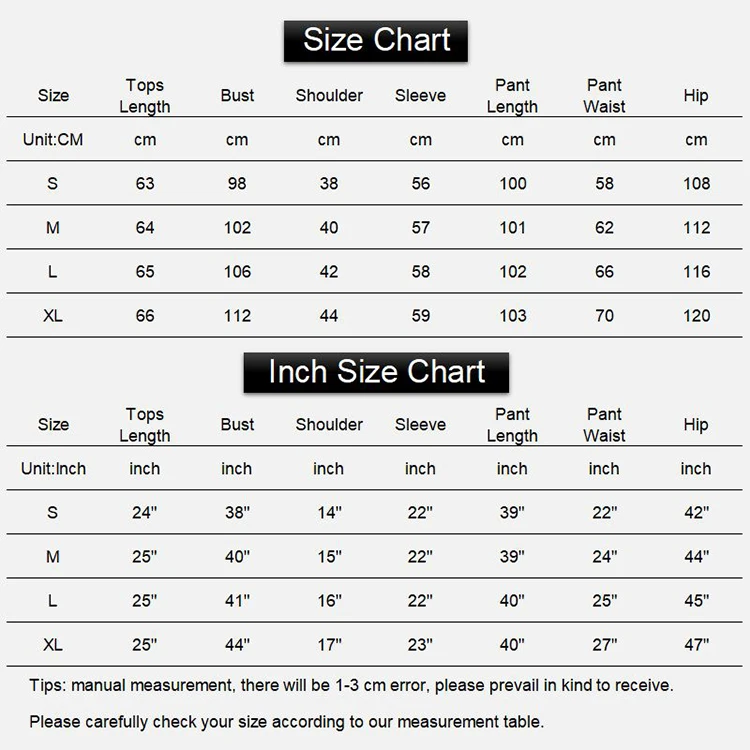 Size Chart

| Size | Tops Length | Bust | Shoulder | Sleeve | Pant Length | Pant Waist | Hip |
|---|---|---|---|---|---|---|---|
| Unit:CM | cm | cm | cm | cm | cm | cm | cm |
| S | 63 | 98 | 38 | 56 | 100 | 58 | 108 |
| M | 64 | 102 | 40 | 57 | 101 | 62 | 112 |
| L | 65 | 106 | 42 | 58 | 102 | 66 | 116 |
| XL | 66 | 112 | 44 | 59 | 103 | 70 | 120 |

Inch Size Chart

| Size | Tops Length | Bust | Shoulder | Sleeve | Pant Length | Pant Waist | Hip |
|---|---|---|---|---|---|---|---|
| Unit:Inch | inch | inch | inch | inch | inch | inch | inch |
| S | 24" | 38" | 14" | 22" | 39" | 22" | 42" |
| M | 25" | 40" | 15" | 22" | 39" | 24" | 44" |
| L | 25" | 41" | 16" | 22" | 40" | 25" | 45" |
| XL | 25" | 44" | 17" | 23" | 40" | 27" | 47" |

Tips: manual measurement, there will be 1-3 cm error, please prevail in kind to receive.

Please carefully check your size according to our measurement table.